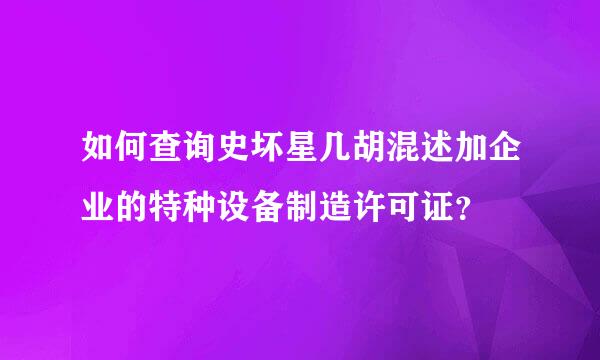 如何查询史坏星几胡混述加企业的特种设备制造许可证?